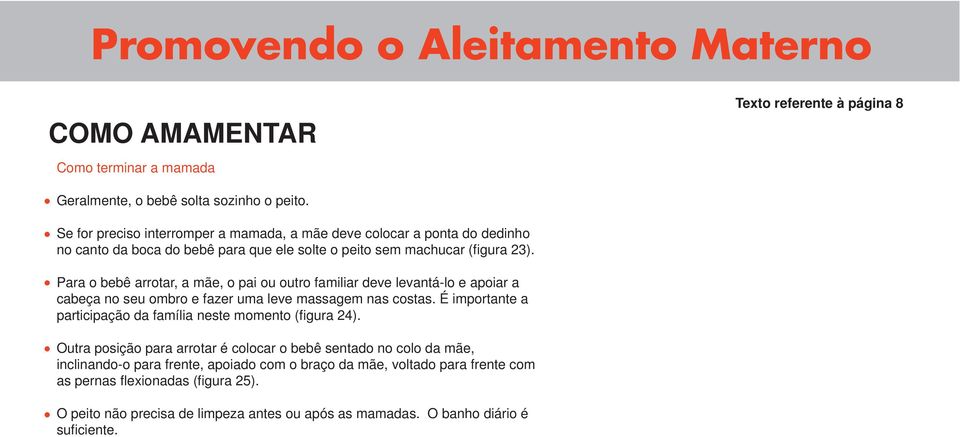 Promovendo o Aleitamento Materno

Texto referente à página 8

COMO AMAMENTAR

Como terminar a mamada

• Geralmente, o bebê solta sozinho o peito.

• Se for preciso interromper a mamada, a mãe deve colocar a ponta do dedinho no canto da boca do bebê para que ele solte o peito sem machucar (figura 23).

• Para o bebê arrotar, a mãe, o pai ou outro familiar deve levantá-lo e apoiar a cabeça no seu ombro e fazer uma leve massagem nas costas. É importante a participação da família neste momento (figura 24).

• Outra posição para arrotar é colocar o bebê sentado no colo da mãe, inclinando-o para frente, apoiado com o braço da mãe, voltado para frente com as pernas flexionadas (figura 25).

• O peito não precisa de limpeza antes ou após as mamadas. O banho diário é suficiente.